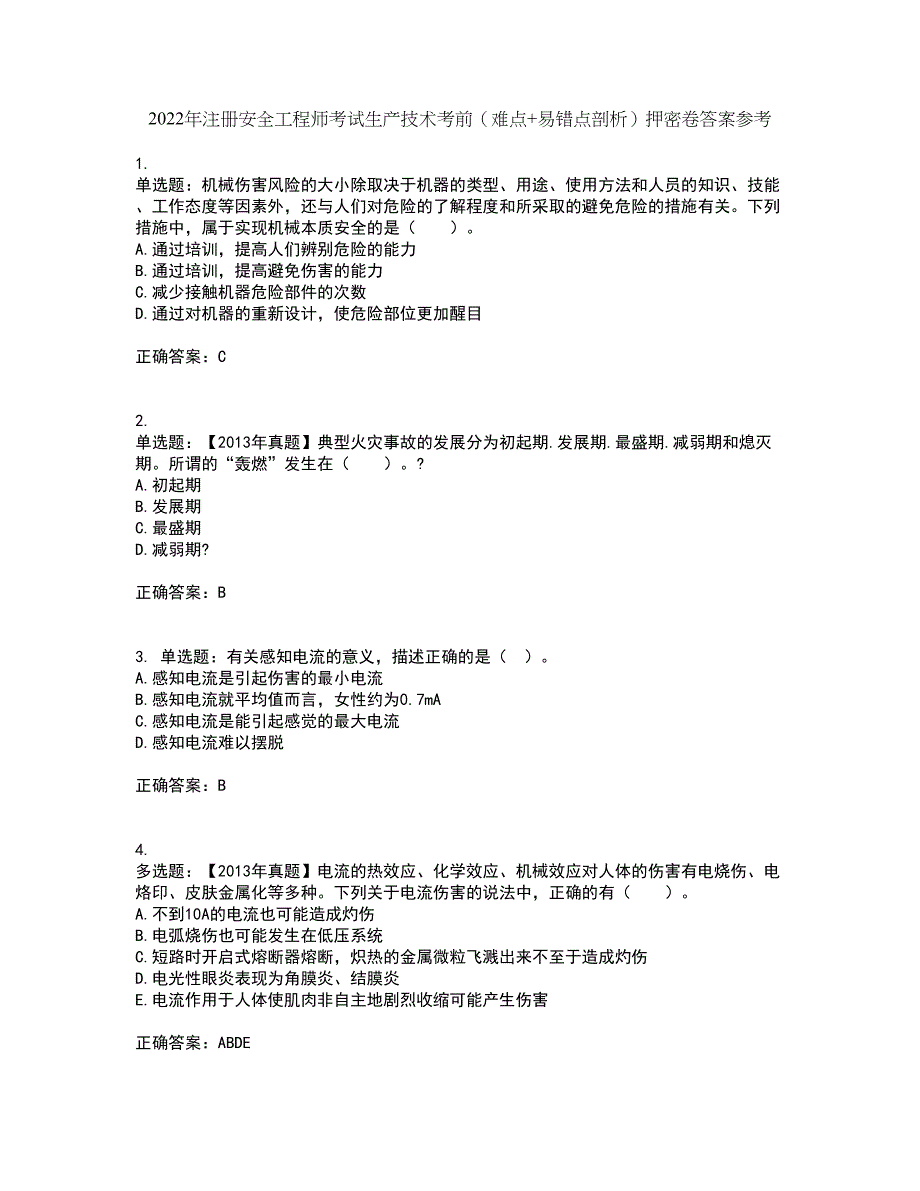 2022年注册安全工程师考试生产技术考前（难点+易错点剖析）押密卷答案参考

1.
单选题：机械伤害风险的大小除取决于机器的类型、用途、使用方法和人员的知识、技能、工作态度等因素外，还与人们对危险的了解程度和所采取的避免危险的措施有关。下列措施中，属于实现机械本质安全的是（　　）。
A.通过培训，提高人们辨别危险的能力
B.通过培训，提高避免伤害的能力
C.减少接触机器危险部件的次数
D.通过对机器的重新设计，使危险部位更加醒目

正确答案：C

2.
单选题：【2013年真题】典型火灾事故的发展分为初起期.发展期.最盛期.减弱期和熄灭期。所谓的“轰燃”发生在（　　）。?
A.初起期
B.发展期
C.最盛期
D.减弱期?

正确答案：B

3. 单选题：有关感知电流的意义，描述正确的是（ ）。
A.感知电流是引起伤害的最小电流
B.感知电流就平均值而言，女性约为0.7mA
C.感知电流是能引起感觉的最大电流
D.感知电流难以摆脱

正确答案：B

4.
多选题：【2013年真题】电流的热效应、化学效应、机械效应对人体的伤害有电烧伤、电烙印、皮肤金属化等多种。下列关于电流伤害的说法中，正确的有（　　）。
A.不到10A的电流也可能造成灼伤
B.电弧烧伤也可能发生在低压系统
C.短路时开启式熔断器熔断，炽热的金属微粒飞溅出来不至于造成灼伤
D.电光性眼炎表现为角膜炎、结膜炎
E.电流作用于人体使肌肉非自主地剧烈收缩可能产生伤害

正确答案：ABDE